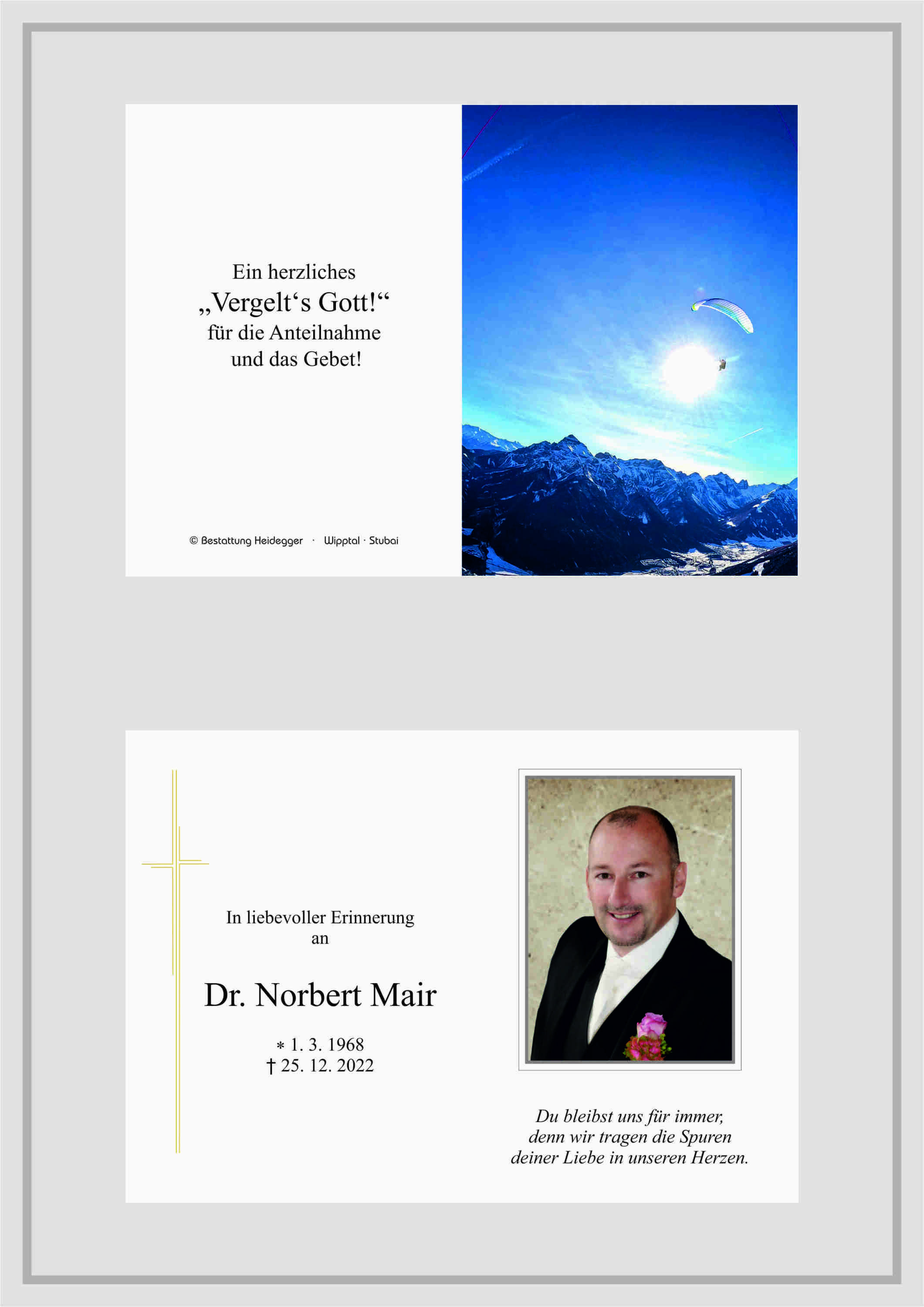 Ein herzliches
„Vergelt's Gott!“
für die Anteilnahme
und das Gebet!

© Bestattung Heidegger · Wipptal · Stubai

In liebevoller Erinnerung
an

Dr. Norbert Mair

* 1. 3. 1968
† 25. 12. 2022

Du bleibst uns für immer,
denn wir tragen die Spuren
deiner Liebe in unseren Herzen.